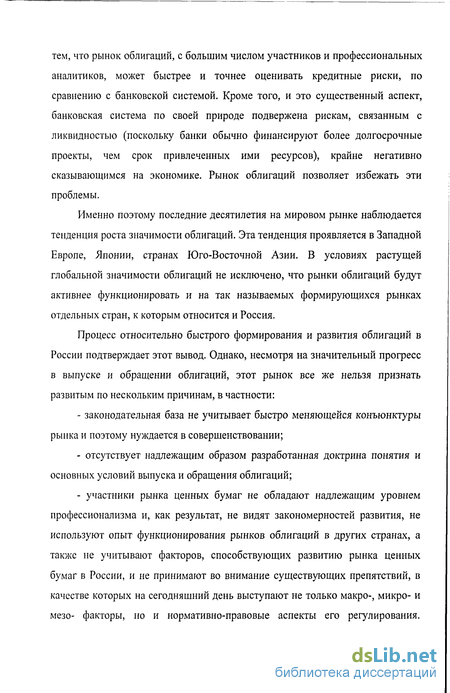 тем, что рынок облигаций, с большим числом участников и профессиональных аналитиков, может быстрее и точнее оценивать кредитные риски, по сравнению с банковской системой. Кроме того, и это существенный аспект, банковская система по своей природе подвержена рискам, связанным с ликвидностью (поскольку банки обычно финансируют более долгосрочные проекты, чем срок привлеченных ими ресурсов), крайне негативно сказывающимся на экономике. Рынок облигаций позволяет избежать эти проблемы.

Именно поэтому последние десятилетия на мировом рынке наблюдается тенденция роста значимости облигаций. Эта тенденция проявляется в Западной Европе, Японии, странах Юго-Восточной Азии. В условиях растущей глобальной значимости облигаций не исключено, что рынки облигаций будут активнее функционировать и на так называемых формирующихся рынках отдельных стран, к которым относится и Россия.

Процесс относительно быстрого формирования и развития облигаций в России подтверждает этот вывод. Однако, несмотря на значительный прогресс в выпуске и обращении облигаций, этот рынок все же нельзя признать развитым по нескольким причинам, в частности:

- законодательная база не учитывает быстро меняющейся конъюнктуры рынка и поэтому нуждается в совершенствовании;

- отсутствует надлежащим образом разработанная доктрина понятия и основных условий выпуска и обращения облигаций;

- участники рынка ценных бумаг не обладают надлежащим уровнем профессионализма и, как результат, не видят закономерностей развития, не используют опыт функционирования рынков облигаций в других странах, а также не учитывают факторов, способствующих развитию рынка ценных бумаг в России, и не принимают во внимание существующих препятствий, в качестве которых на сегодняшний день выступают не только макро-, микро- и мезо- факторы, но и нормативно-правовые аспекты его регулирования.

dsLib.net
библиотека диссертаций